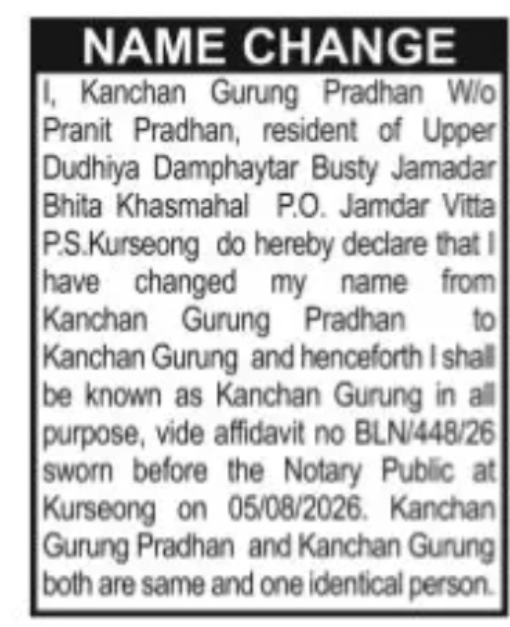 NAME CHANGE

I, Kanchan Gurung Pradhan W/o Pranit Pradhan, resident of Upper Dudhiya Damphaytar Busty Jamadar Bhita Khasmahal P.O. Jamdar Vitta P.S.Kurseong do hereby declare that I have changed my name from Kanchan Gurung Pradhan to Kanchan Gurung and henceforth I shall be known as Kanchan Gurung in all purpose, vide affidavit no BLN/448/26 sworn before the Notary Public at Kurseong on 05/08/2026. Kanchan Gurung Pradhan and Kanchan Gurung both are same and one identical person.